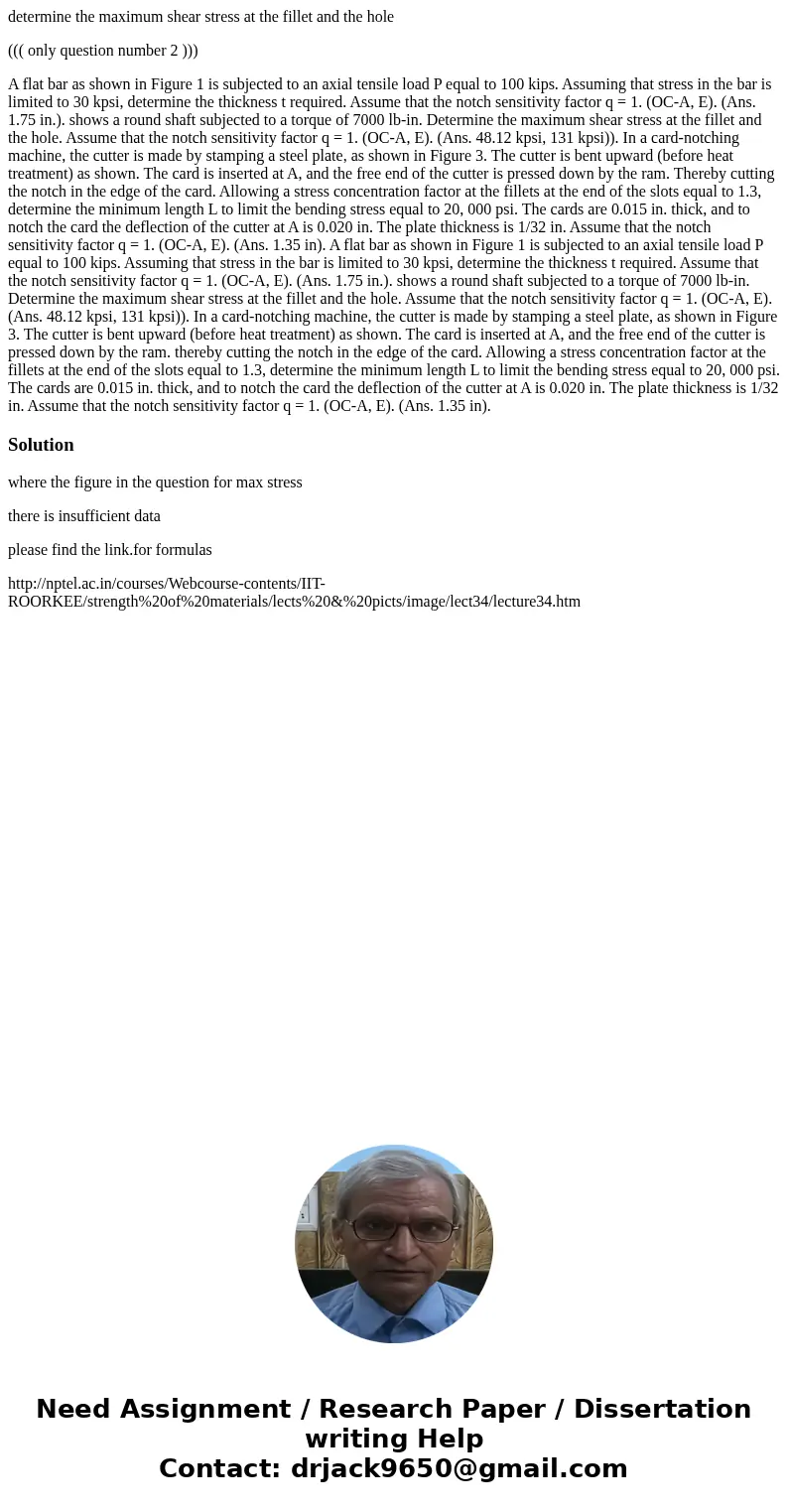 determine the maximum shear stress at the fillet and the hole

((( only question number 2 )))

A flat bar as shown in Figure 1 is subjected to an axial tensile load P equal to 100 kips. Assuming that stress in the bar is limited to 30 kpsi, determine the thickness t required. Assume that the notch sensitivity factor q = 1. (OC-A, E). (Ans. 1.75 in.). shows a round shaft subjected to a torque of 7000 lb-in. Determine the maximum shear stress at the fillet and the hole. Assume that the notch sensitivity factor q = 1. (OC-A, E). (Ans. 48.12 kpsi, 131 kpsi)). In a card-notching machine, the cutter is made by stamping a steel plate, as shown in Figure 3. The cutter is bent upward (before heat treatment) as shown. The card is inserted at A, and the free end of the cutter is pressed down by the ram. Thereby cutting the notch in the edge of the card. Allowing a stress concentration factor at the fillets at the end of the slots equal to 1.3, determine the minimum length L to limit the bending stress equal to 20, 000 psi. The cards are 0.015 in. thick, and to notch the card the deflection of the cutter at A is 0.020 in. The plate thickness is 1/32 in. Assume that the notch sensitivity factor q = 1. (OC-A, E). (Ans. 1.35 in). A flat bar as shown in Figure 1 is subjected to an axial tensile load P equal to 100 kips. Assuming that stress in the bar is limited to 30 kpsi, determine the thickness t required. Assume that the notch sensitivity factor q = 1. (OC-A, E). (Ans. 1.75 in.). shows a round shaft subjected to a torque of 7000 lb-in. Determine the maximum shear stress at the fillet and the hole. Assume that the notch sensitivity factor q = 1. (OC-A, E). (Ans. 48.12 kpsi, 131 kpsi)). In a card-notching machine, the cutter is made by stamping a steel plate, as shown in Figure 3. The cutter is bent upward (before heat treatment) as shown. The card is inserted at A, and the free end of the cutter is pressed down by the ram. thereby cutting the notch in the edge of the card. Allowing a stress concentration factor at the fillets at the end of the slots equal to 1.3, determine the minimum length L to limit the bending stress equal to 20, 000 psi. The cards are 0.015 in. thick, and to notch the card the deflection of the cutter at A is 0.020 in. The plate thickness is 1/32 in. Assume that the notch sensitivity factor q = 1. (OC-A, E). (Ans. 1.35 in).

Solution

where the figure in the question for max stress

there is insufficient data

please find the link.for formulas

http://nptel.ac.in/courses/Webcourse-contents/IIT-ROORKEE/strength%20of%20materials/lects%20&%20picts/image/lect34/lecture34.htm

Need Assignment / Research Paper / Dissertation writing Help
Contact: drjack9650@gmail.com